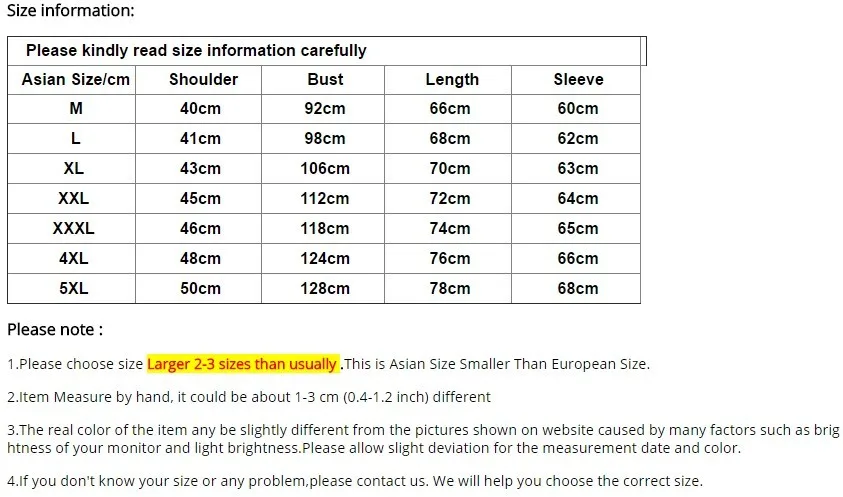 Size information:

Please kindly read size information carefully

| Asian Size/cm | Shoulder | Bust | Length | Sleeve |
|---|---|---|---|---|
| M | 40cm | 92cm | 66cm | 60cm |
| L | 41cm | 98cm | 68cm | 62cm |
| XL | 43cm | 106cm | 70cm | 63cm |
| XXL | 45cm | 112cm | 72cm | 64cm |
| XXXL | 46cm | 118cm | 74cm | 65cm |
| 4XL | 48cm | 124cm | 76cm | 66cm |
| 5XL | 50cm | 128cm | 78cm | 68cm |

Please note :

1.Please choose size Larger 2-3 sizes than usually .This is Asian Size Smaller Than European Size.

2.Item Measure by hand, it could be about 1-3 cm (0.4-1.2 inch) different

3.The real color of the item any be slightly different from the pictures shown on website caused by many factors such as brightness of your monitor and light brightness.Please allow slight deviation for the measurement date and color.

4.If you don't know your size or any problem,please contact us. We will help you choose the correct size.